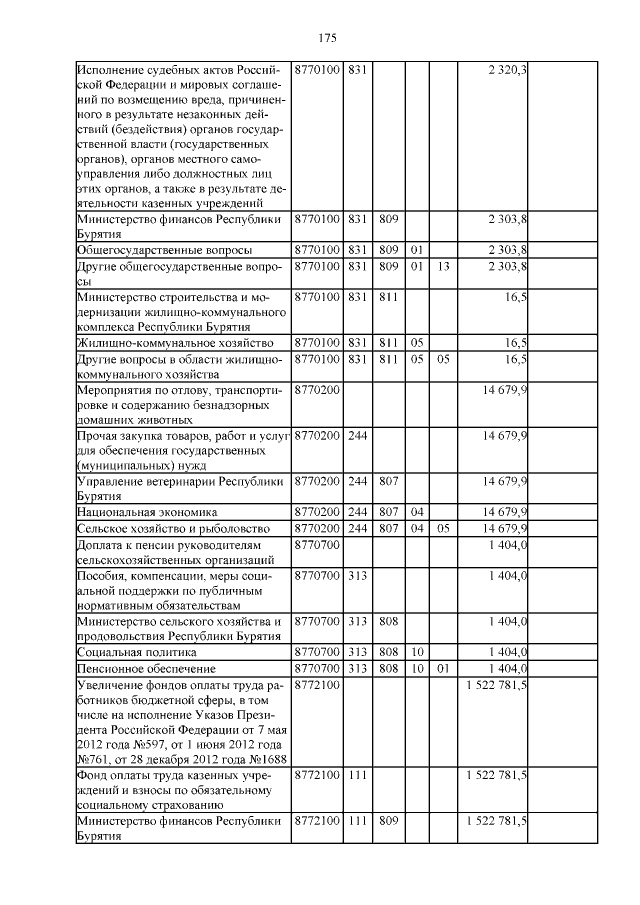 175

| Исполнение судебных актов Российской Федерации и мировых соглашений по возмещению вреда, причиненного в результате незаконных действий (бездействия) органов государственной власти (государственных органов), органов местного самоуправления либо должностных лиц этих органов, а также в результате деятельности казенных учреждений | 8770100 | 831 | | | | 2 320,3 | |
|---|---|---|---|---|---|---|---|
| Министерство финансов Республики Бурятия | 8770100 | 831 | 809 | | | 2 303,8 | |
| Общегосударственные вопросы | 8770100 | 831 | 809 | 01 | | 2 303,8 | |
| Другие общегосударственные вопросы | 8770100 | 831 | 809 | 01 | 13 | 2 303,8 | |
| Министерство строительства и модернизации жилищно-коммунального комплекса Республики Бурятия | 8770100 | 831 | 811 | | | 16,5 | |
| Жилищно-коммунальное хозяйство | 8770100 | 831 | 811 | 05 | | 16,5 | |
| Другие вопросы в области жилищно-коммунального хозяйства | 8770100 | 831 | 811 | 05 | 05 | 16,5 | |
| Мероприятия по отлову, транспортировке и содержанию безнадзорных домашних животных | 8770200 | | | | | 14 679,9 | |
| Прочая закупка товаров, работ и услуг для обеспечения государственных (муниципальных) нужд | 8770200 | 244 | | | | 14 679,9 | |
| Управление ветеринарии Республики Бурятия | 8770200 | 244 | 807 | | | 14 679,9 | |
| Национальная экономика | 8770200 | 244 | 807 | 04 | | 14 679,9 | |
| Сельское хозяйство и рыболовство | 8770200 | 244 | 807 | 04 | 05 | 14 679,9 | |
| Доплата к пенсии руководителям сельскохозяйственных организаций | 8770700 | | | | | 1 404,0 | |
| Пособия, компенсации, меры социальной поддержки по публичным нормативным обязательствам | 8770700 | 313 | | | | 1 404,0 | |
| Министерство сельского хозяйства и продовольствия Республики Бурятия | 8770700 | 313 | 808 | | | 1 404,0 | |
| Социальная политика | 8770700 | 313 | 808 | 10 | | 1 404,0 | |
| Пенсионное обеспечение | 8770700 | 313 | 808 | 10 | 01 | 1 404,0 | |
| Увеличение фондов оплаты труда работников бюджетной сферы, в том числе на исполнение Указов Президента Российской Федерации от 7 мая 2012 года №597, от 1 июня 2012 года №761, от 28 декабря 2012 года №1688 | 8772100 | | | | | 1 522 781,5 | |
| Фонд оплаты труда казенных учреждений и взносы по обязательному социальному страхованию | 8772100 | 111 | | | | 1 522 781,5 | |
| Министерство финансов Республики Бурятия | 8772100 | 111 | 809 | | | 1 522 781,5 | |